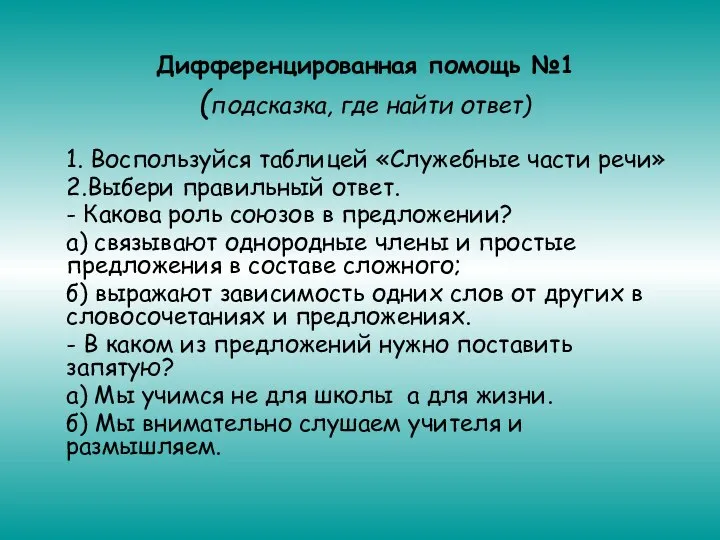 Дифференцированная помощь №1
(подсказка, где найти ответ)

1. Воспользуйся таблицей «Служебные части речи»
2.Выбери правильный ответ.
- Какова роль союзов в предложении?
а) связывают однородные члены и простые предложения в составе сложного;
б) выражают зависимость одних слов от других в словосочетаниях и предложениях.
- В каком из предложений нужно поставить запятую?
а) Мы учимся не для школы а для жизни.
б) Мы внимательно слушаем учителя и размышляем.